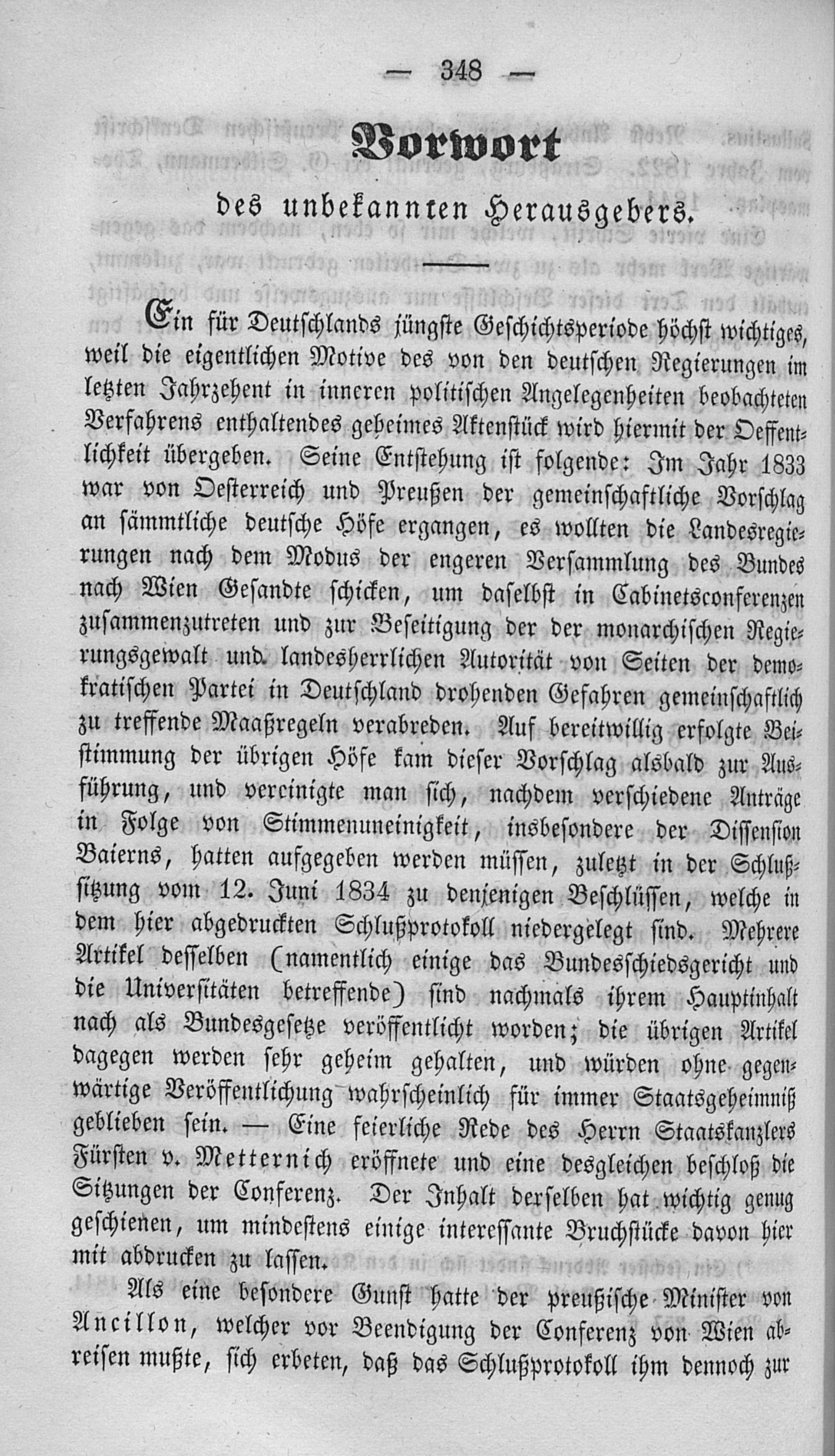 — 348 —

Vorwort
des unbekannten Herausgebers.

Ein für Deutschlands jüngste Geschichtsperiode höchst wichtiges, weil die eigentlichen Motive des von den deutschen Regierungen im letzten Jahrzehent in inneren politischen Angelegenheiten beobachteten Verfahrens enthaltendes geheimes Aktenstück wird hiermit der Oeffentlichkeit übergeben. Seine Entstehung ist folgende: Im Jahr 1833 war von Oesterreich und Preußen der gemeinschaftliche Vorschlag an sämmtliche deutsche Höfe ergangen, es wollten die Landesregierungen nach dem Modus der engeren Versammlung des Bundes nach Wien Gesandte schicken, um daselbst in Cabinetsconferenzen zusammenzutreten und zur Beseitigung der der monarchischen Regierungsgewalt und landesherrlichen Autorität von Seiten der demokratischen Partei in Deutschland drohenden Gefahren gemeinschaftlich zu treffende Maaßregeln verabreden. Auf bereitwillig erfolgte Beistimmung der übrigen Höfe kam dieser Vorschlag alsbald zur Ausführung, und vereinigte man sich, nachdem verschiedene Anträge in Folge von Stimmenuneinigkeit, insbesondere der Dissension Baierns, hatten aufgegeben werden müssen, zuletzt in der Schlußsitzung vom 12. Juni 1834 zu denjenigen Beschlüssen, welche in dem hier abgedruckten Schlußprotokoll niedergelegt sind. Mehrere Artikel desselben (namentlich einige das Bundesschiedsgericht und die Universitäten betreffende) sind nachmals ihrem Hauptinhalt nach als Bundesgesetze veröffentlicht worden; die übrigen Artikel dagegen werden sehr geheim gehalten, und würden ohne gegenwärtige Veröffentlichung wahrscheinlich für immer Staatsgeheimniß geblieben sein. — Eine feierliche Rede des Herrn Staatskanzlers Fürsten v. Metternich eröffnete und eine desgleichen beschloß die Sitzungen der Conferenz. Der Inhalt derselben hat wichtig genug geschienen, um mindestens einige interessante Bruchstücke davon hier mit abdrucken zu lassen.

Als eine besondere Gunst hatte der preußische Minister von Ancillon, welcher vor Beendigung der Conferenz von Wien abreisen mußte, sich erbeten, daß das Schlußprotokoll ihm dennoch zur